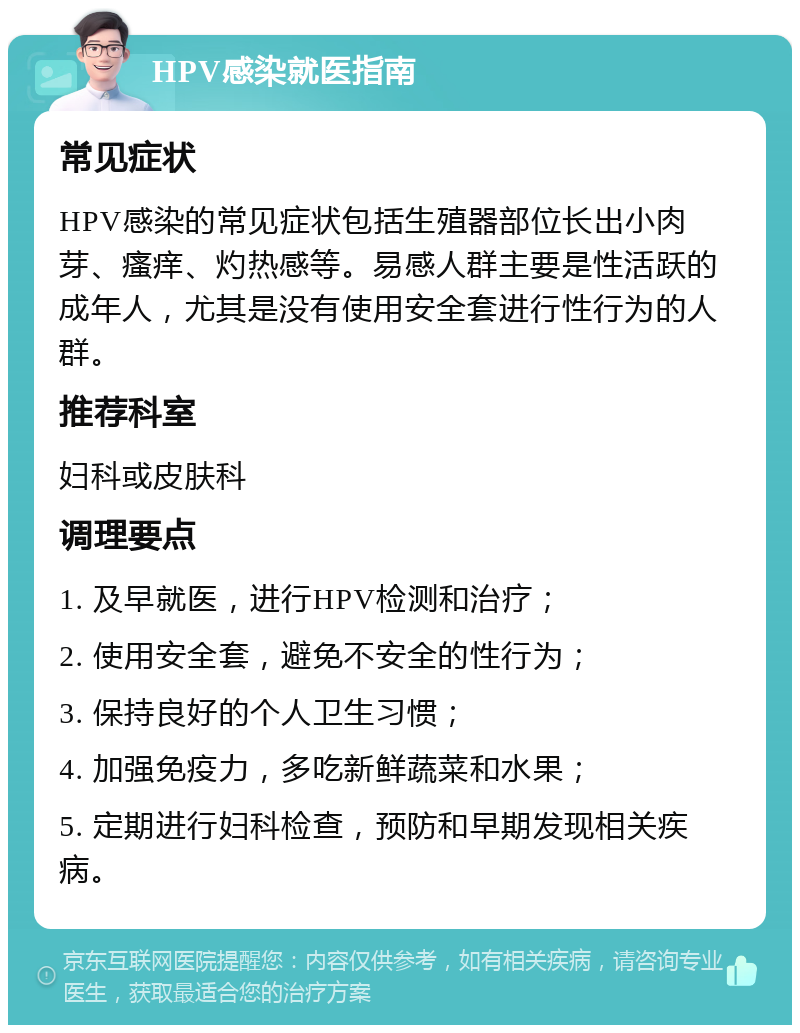 HPV感染就医指南

常见症状

HPV感染的常见症状包括生殖器部位长出小肉芽、瘙痒、灼热感等。易感人群主要是性活跃的成年人，尤其是没有使用安全套进行性行为的人群。

推荐科室

妇科或皮肤科

调理要点

1. 及早就医，进行HPV检测和治疗；

2. 使用安全套，避免不安全的性行为；

3. 保持良好的个人卫生习惯；

4. 加强免疫力，多吃新鲜蔬菜和水果；

5. 定期进行妇科检查，预防和早期发现相关疾病。

京东互联网医院提醒您：内容仅供参考，如有相关疾病，请咨询专业医生，获取最适合您的治疗方案